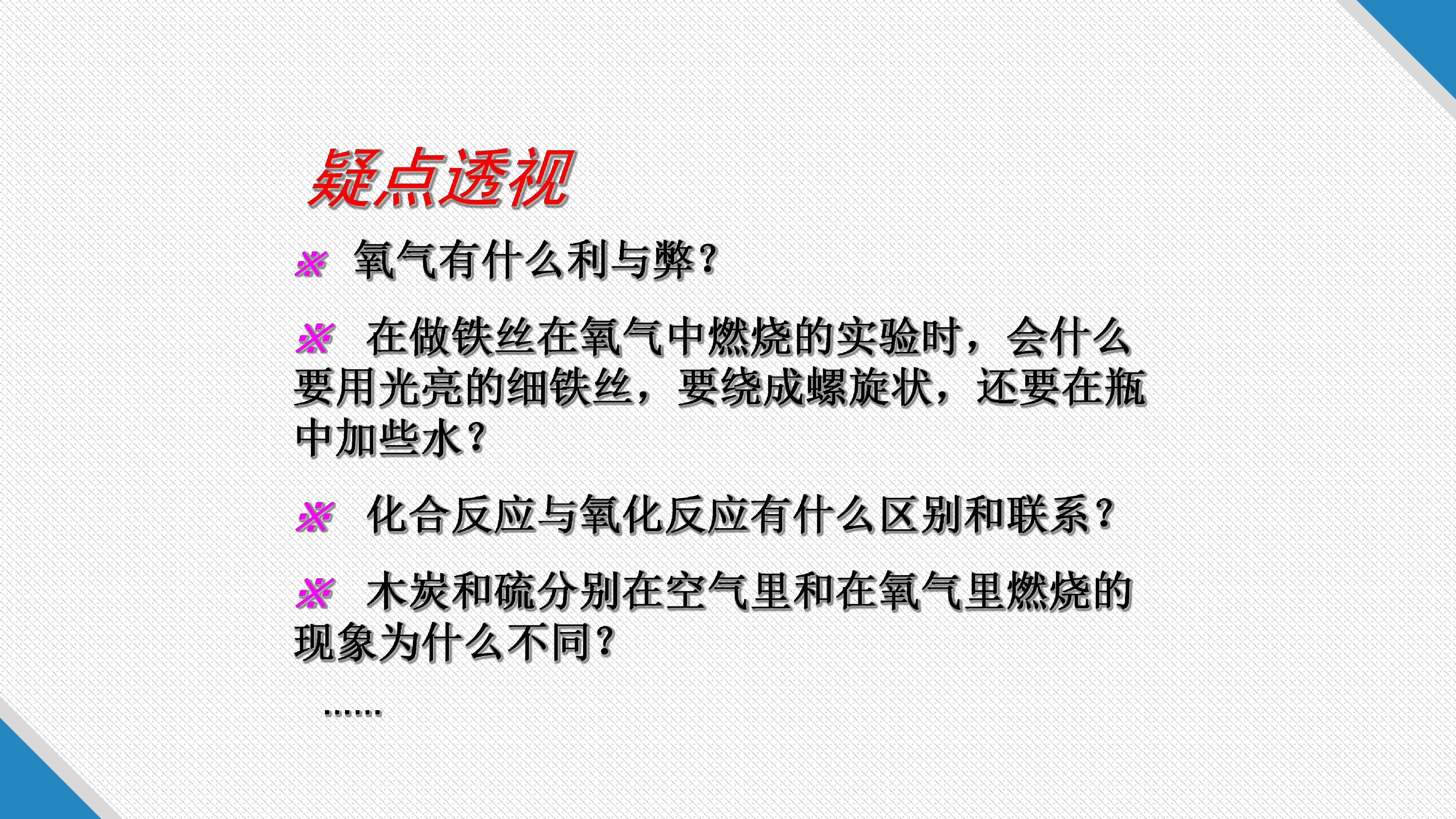 疑点透视

※ 氧气有什么利与弊?

※ 在做铁丝在氧气中燃烧的实验时，会什么要用光亮的细铁丝，要绕成螺旋状，还要在瓶中加些水?

※ 化合反应与氧化反应有什么区别和联系?

※ 木炭和硫分别在空气里和在氧气里燃烧的现象为什么不同?

……